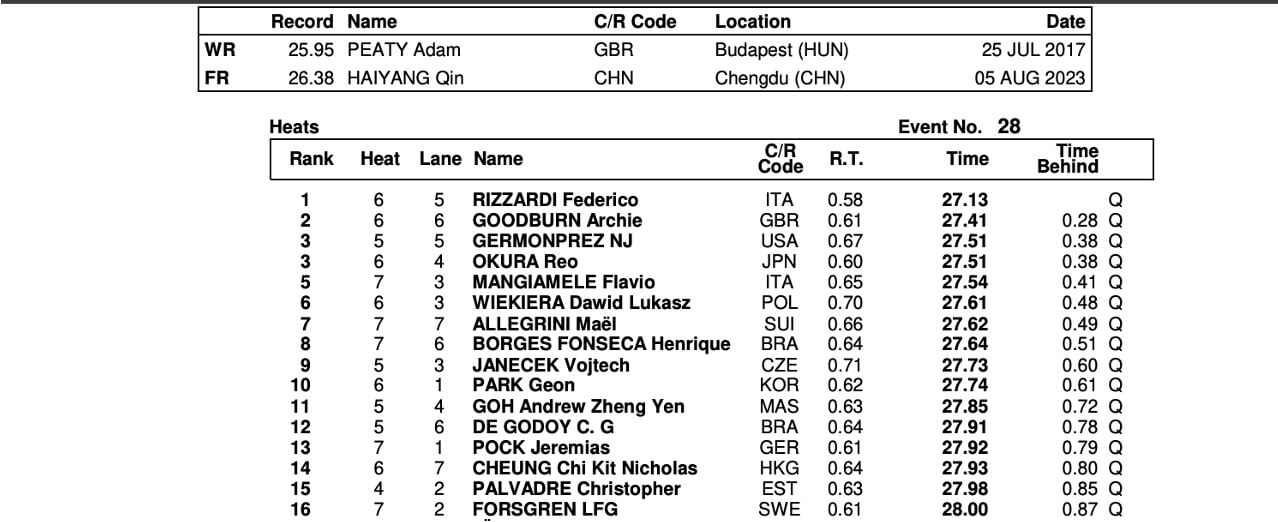 | | Record | Name | C/R Code | Location | Date |
|---|---|---|---|---|---|
| WR | 25.95 | PEATY Adam | GBR | Budapest (HUN) | 25 JUL 2017 |
| FR | 26.38 | HAIYANG Qin | CHN | Chengdu (CHN) | 05 AUG 2023 |

Heats

Event No. 28

| Rank | Heat | Lane | Name | C/R Code | R.T. | Time | Time Behind | |
|---|---|---|---|---|---|---|---|---|
| 1 | 6 | 5 | RIZZARDI Federico | ITA | 0.58 | 27.13 | | Q |
| 2 | 6 | 6 | GOODBURN Archie | GBR | 0.61 | 27.41 | 0.28 | Q |
| 3 | 5 | 5 | GERMONPREZ NJ | USA | 0.67 | 27.51 | 0.38 | Q |
| 3 | 6 | 4 | OKURA Reo | JPN | 0.60 | 27.51 | 0.38 | Q |
| 5 | 7 | 3 | MANGIAMELE Flavio | ITA | 0.65 | 27.54 | 0.41 | Q |
| 6 | 6 | 3 | WIEKIERA Dawid Lukasz | POL | 0.70 | 27.61 | 0.48 | Q |
| 7 | 7 | 7 | ALLEGRINI Maël | SUI | 0.66 | 27.62 | 0.49 | Q |
| 8 | 7 | 6 | BORGES FONSECA Henrique | BRA | 0.64 | 27.64 | 0.51 | Q |
| 9 | 5 | 3 | JANECEK Vojtech | CZE | 0.71 | 27.73 | 0.60 | Q |
| 10 | 6 | 1 | PARK Geon | KOR | 0.62 | 27.74 | 0.61 | Q |
| 11 | 5 | 4 | GOH Andrew Zheng Yen | MAS | 0.63 | 27.85 | 0.72 | Q |
| 12 | 5 | 6 | DE GODOY C. G | BRA | 0.64 | 27.91 | 0.78 | Q |
| 13 | 7 | 1 | POCK Jeremias | GER | 0.61 | 27.92 | 0.79 | Q |
| 14 | 6 | 7 | CHEUNG Chi Kit Nicholas | HKG | 0.64 | 27.93 | 0.80 | Q |
| 15 | 4 | 2 | PALVADRE Christopher | EST | 0.63 | 27.98 | 0.85 | Q |
| 16 | 7 | 2 | FORSGREN LFG | SWE | 0.61 | 28.00 | 0.87 | Q |